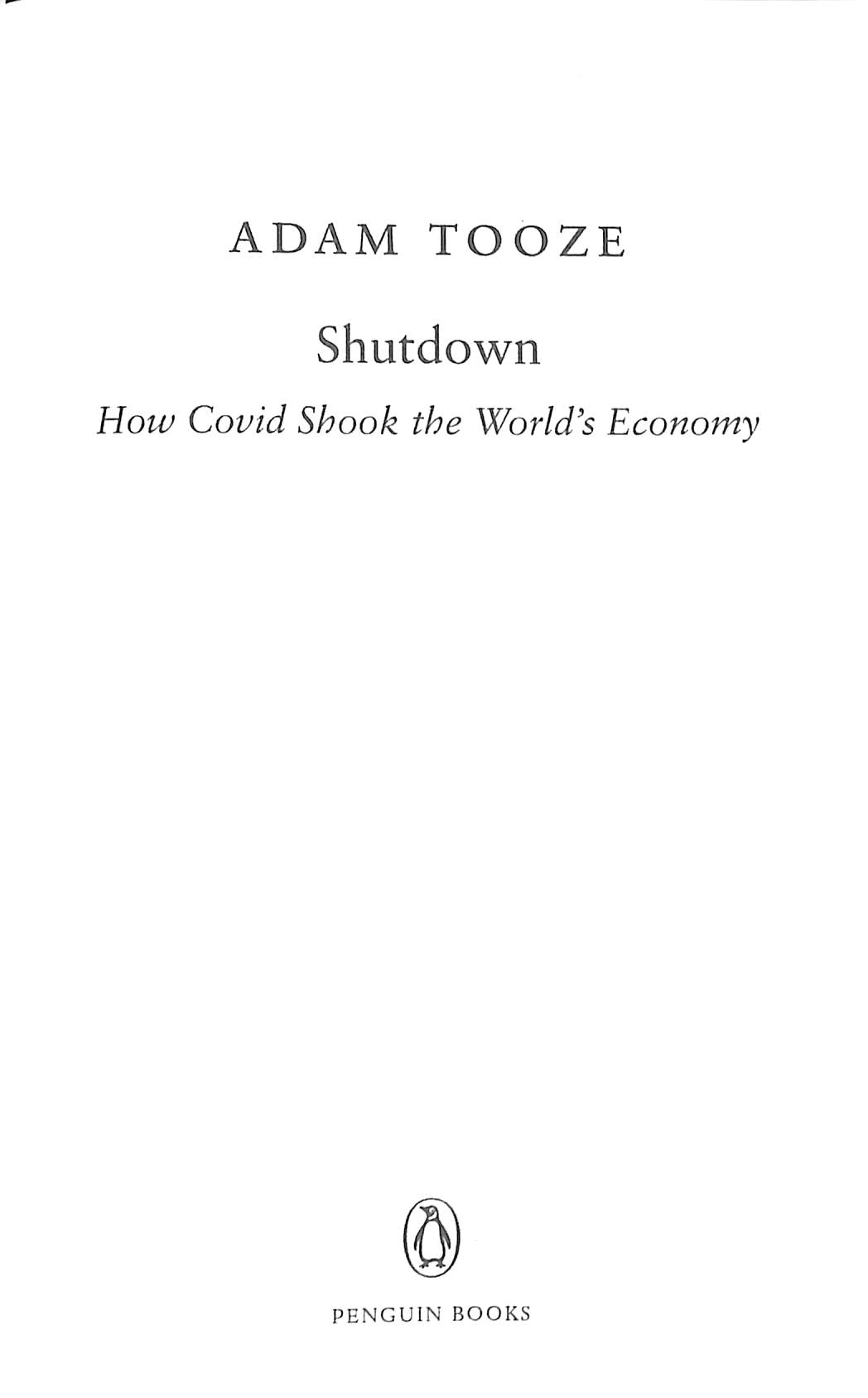 ADAM TOOZE

Shutdown

How Covid Shook the World's Economy

PENGUIN BOOKS